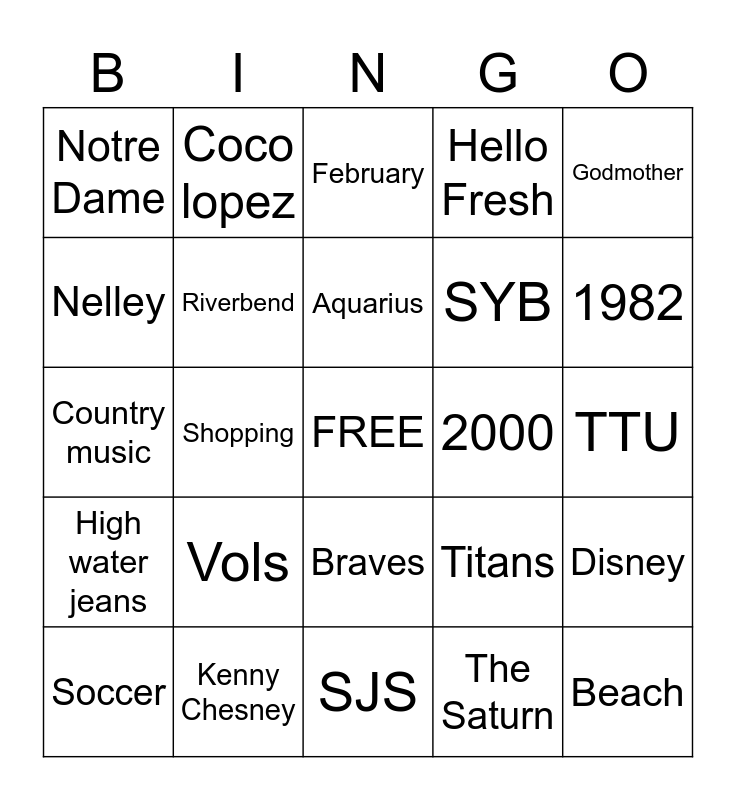 | B | I | N | G | O |
|---|---|---|---|---|
| Notre Dame | Coco lopez | February | Hello Fresh | Godmother |
| Nelley | Riverbend | Aquarius | SYB | 1982 |
| Country music | Shopping | FREE | 2000 | TTU |
| High water jeans | Vols | Braves | Titans | Disney |
| Soccer | Kenny Chesney | SJS | The Saturn | Beach |